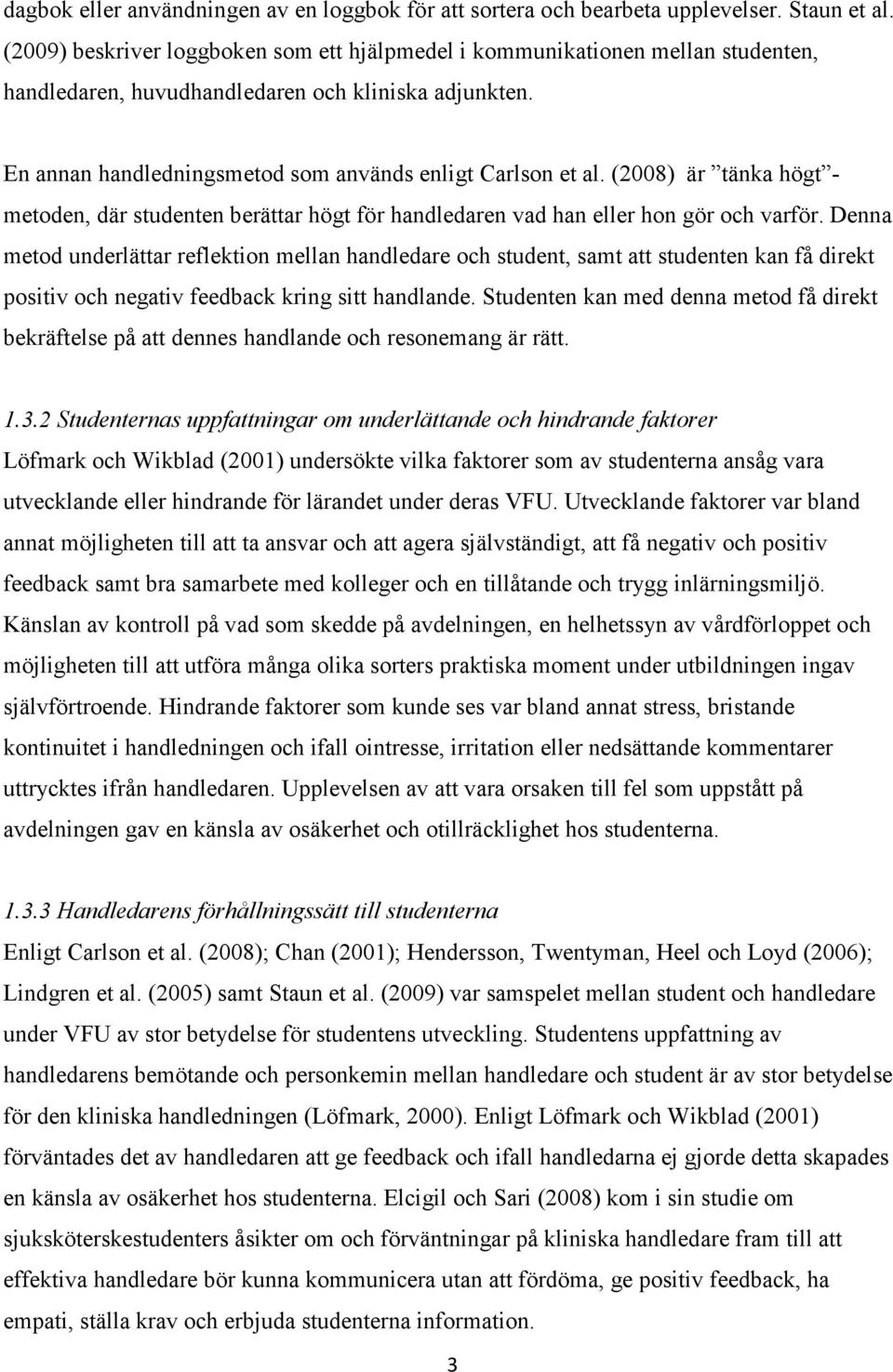 dagbok eller användningen av en loggbok för att sortera och bearbeta upplevelser. Staun et al. (2009) beskriver loggboken som ett hjälpmedel i kommunikationen mellan studenten, handledaren, huvudhandledaren och kliniska adjunkten.

En annan handledningsmetod som används enligt Carlson et al. (2008) är ”tänka högt”-metoden, där studenten berättar högt för handledaren vad han eller hon gör och varför. Denna metod underlättar reflektion mellan handledare och student, samt att studenten kan få direkt positiv och negativ feedback kring sitt handlande. Studenten kan med denna metod få direkt bekräftelse på att dennes handlande och resonemang är rätt.

1.3.2 Studenternas uppfattningar om underlättande och hindrande faktorer
Löfmark och Wikblad (2001) undersökte vilka faktorer som av studenterna ansåg vara utvecklande eller hindrande för lärandet under deras VFU. Utvecklande faktorer var bland annat möjligheten till att ta ansvar och att agera självständigt, att få negativ och positiv feedback samt bra samarbete med kolleger och en tillåtande och trygg inlärningsmiljö. Känslan av kontroll på vad som skedde på avdelningen, en helhetssyn av vårdförloppet och möjligheten till att utföra många olika sorters praktiska moment under utbildningen ingav självförtroende. Hindrande faktorer som kunde ses var bland annat stress, bristande kontinuitet i handledningen och ifall ointresse, irritation eller nedsättande kommentarer uttrycktes ifrån handledaren. Upplevelsen av att vara orsaken till fel som uppstått på avdelningen gav en känsla av osäkerhet och otillräcklighet hos studenterna.

1.3.3 Handledarens förhållningssätt till studenterna
Enligt Carlson et al. (2008); Chan (2001); Hendersson, Twentyman, Heel och Loyd (2006); Lindgren et al. (2005) samt Staun et al. (2009) var samspelet mellan student och handledare under VFU av stor betydelse för studentens utveckling. Studentens uppfattning av handledarens bemötande och personkemin mellan handledare och student är av stor betydelse för den kliniska handledningen (Löfmark, 2000). Enligt Löfmark och Wikblad (2001) förväntades det av handledaren att ge feedback och ifall handledarna ej gjorde detta skapades en känsla av osäkerhet hos studenterna. Elcigil och Sari (2008) kom i sin studie om sjuksköterskestudenters åsikter om och förväntningar på kliniska handledare fram till att effektiva handledare bör kunna kommunicera utan att fördöma, ge positiv feedback, ha empati, ställa krav och erbjuda studenterna information.

3